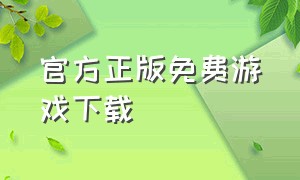 官方正版免费游戏下载